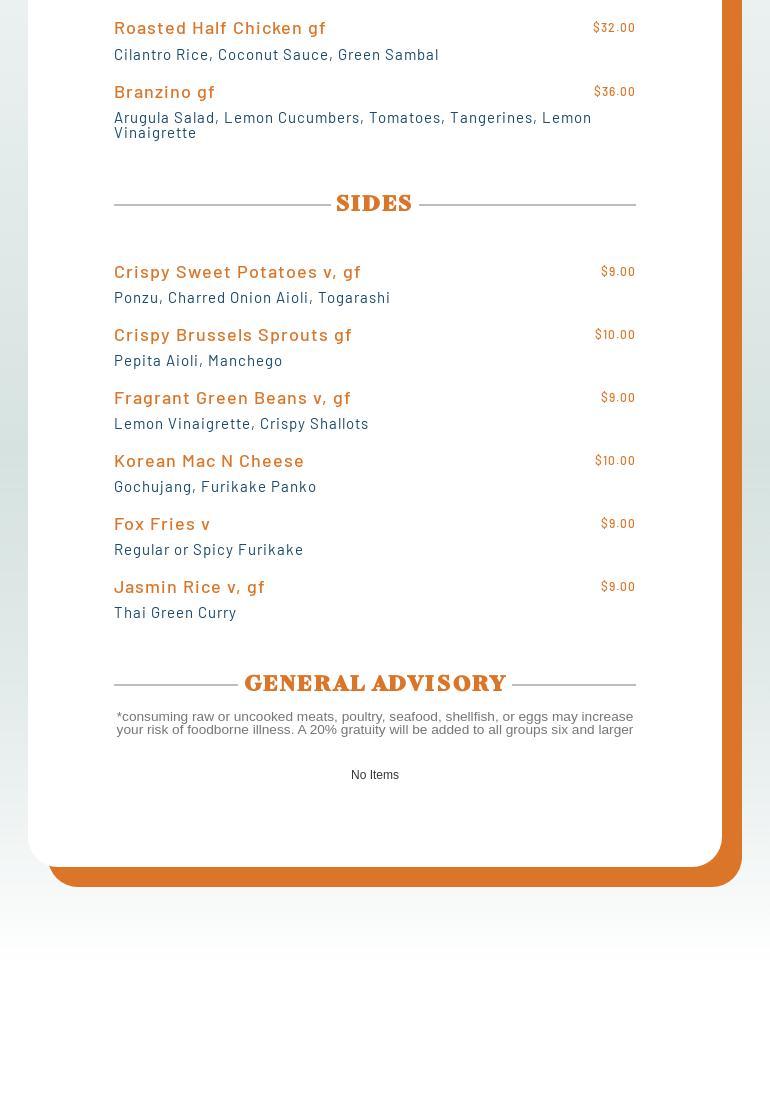 Roasted Half Chicken gf
$32.00
Cilantro Rice, Coconut Sauce, Green Sambal

Branzino gf
$36.00
Arugula Salad, Lemon Cucumbers, Tomatoes, Tangerines, Lemon Vinaigrette

SIDES

Crispy Sweet Potatoes v, gf
$9.00
Ponzu, Charred Onion Aioli, Togarashi

Crispy Brussels Sprouts gf
$10.00
Pepita Aioli, Manchego

Fragrant Green Beans v, gf
$9.00
Lemon Vinaigrette, Crispy Shallots

Korean Mac N Cheese
$10.00
Gochujang, Furikake Panko

Fox Fries v
$9.00
Regular or Spicy Furikake

Jasmin Rice v, gf
$9.00
Thai Green Curry

GENERAL ADVISORY

*consuming raw or uncooked meats, poultry, seafood, shellfish, or eggs may increase your risk of foodborne illness. A 20% gratuity will be added to all groups six and larger

No Items